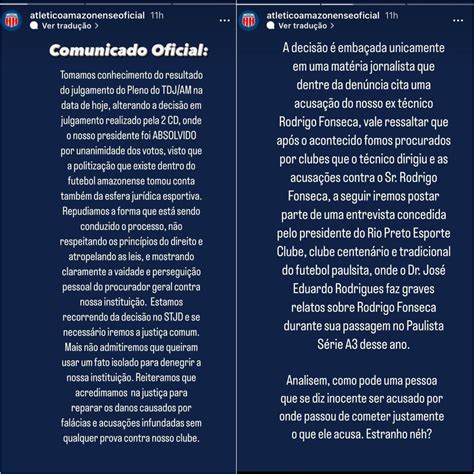 atleticoamazonenseoficial 11h
Ver tradução >

Comunicado Oficial:

Tomamos conhecimento do resultado do julgamento do Pleno do TDJ/AM na data de hoje, alterando a decisão em julgamento realizado pela 2 CD, onde o nosso presidente foi ABSOLVIDO por unanimidade dos votos, visto que a politização que existe dentro do futebol amazonense tomou conta também da esfera jurídica esportiva. Repudiamos a forma que está sendo conduzido o processo, não respeitando os princípios do direito e atropelando as leis, e mostrando claramente a vaidade e perseguição pessoal do procurador geral contra nossa instituição. Estamos recorrendo da decisão no STJD e se necessário iremos a justiça comum. Mais não admitiremos que queiram usar um fato isolado para denegrir a nossa instituição. Reiteramos que acredimamos na justiça para reparar os danos causados por falácias e acusações infundadas sem qualquer prova contra nosso clube.

atleticoamazonenseoficial 11h
Ver tradução >

A decisão é embaçada unicamente em uma matéria jornalista que dentre da denúncia cita uma acusação do nosso ex técnico Rodrigo Fonseca, vale ressaltar que após o acontecido fomos procurados por clubes que o técnico dirigiu e as acusações contra o Sr. Rodrigo Fonseca, a seguir iremos postar parte de uma entrevista concedida pelo presidente do Rio Preto Esporte Clube, clube centenário e tradicional do futebol paulsita, onde o Dr. José Eduardo Rodrigues faz graves relatos sobre Rodrigo Fonseca durante sua passagem no Paulista Série A3 desse ano.

Analisem, como pode uma pessoa que se diz inocente ser acusado por onde passou de cometer justamente o que ele acusa. Estranho néh?